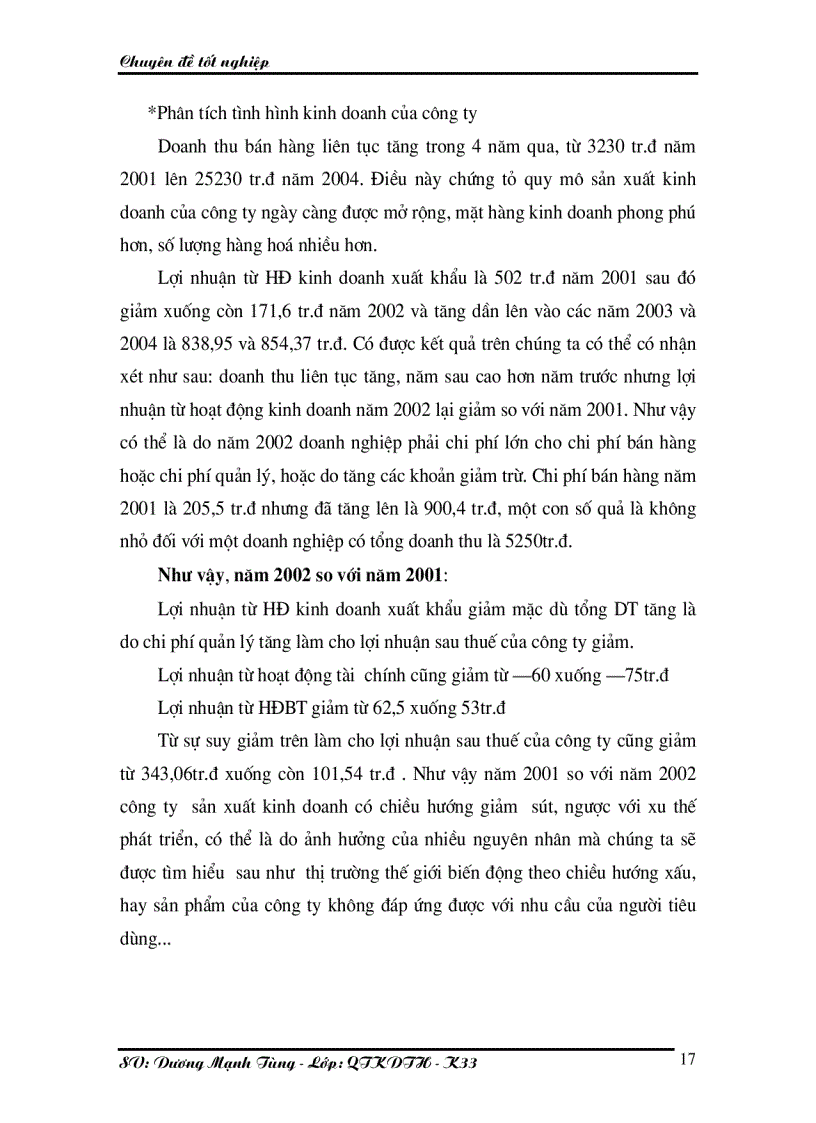 Chuyên đề tốt nghiệp

*Phân tích tình hình kinh doanh của công ty

Doanh thu bán hàng liên tục tăng trong 4 năm qua, từ 3230 tr.đ năm 2001 lên 25230 tr.đ năm 2004. Điều này chứng tỏ quy mô sản xuất kinh doanh của công ty ngày càng được mở rộng, mặt hàng kinh doanh phong phú hơn, số lượng hàng hoá nhiều hơn.

Lợi nhuận từ HĐ kinh doanh xuất khẩu là 502 tr.đ năm 2001 sau đó giảm xuống còn 171,6 tr.đ năm 2002 và tăng dần lên vào các năm 2003 và 2004 là 838,95 và 854,37 tr.đ. Có được kết quả trên chúng ta có thể có nhận xét như sau: doanh thu liên tục tăng, năm sau cao hơn năm trước nhưng lợi nhuận từ hoạt động kinh doanh năm 2002 lại giảm so với năm 2001. Như vậy có thể là do năm 2002 doanh nghiệp phải chi phí lớn cho chi phí bán hàng hoặc chi phí quản lý, hoặc do tăng các khoản giảm trừ. Chi phí bán hàng năm 2001 là 205,5 tr.đ nhưng đã tăng lên là 900,4 tr.đ, một con số quả là không nhỏ đối với một doanh nghiệp có tổng doanh thu là 5250tr.đ.

Như vậy, năm 2002 so với năm 2001:

Lợi nhuận từ HĐ kinh doanh xuất khẩu giảm mặc dù tổng DT tăng là do chi phí quản lý tăng làm cho lợi nhuận sau thuế của công ty giảm.

Lợi nhuận từ hoạt động tài chính cũng giảm từ —60 xuống —75tr.đ

Lợi nhuận từ HĐBT giảm từ 62,5 xuống 53tr.đ

Từ sự suy giảm trên làm cho lợi nhuận sau thuế của công ty cũng giảm từ 343,06tr.đ xuống còn 101,54 tr.đ . Như vậy năm 2001 so với năm 2002 công ty sản xuất kinh doanh có chiều hướng giảm sút, ngược với xu thế phát triển, có thể là do ảnh hưởng của nhiều nguyên nhân mà chúng ta sẽ được tìm hiểu sau như thị trường thế giới biến động theo chiều hướng xấu, hay sản phẩm của công ty không đáp ứng được với nhu cầu của người tiêu dùng...

SV: Dương Mạnh Tùng - Lớp: QTKDTH - K33 17